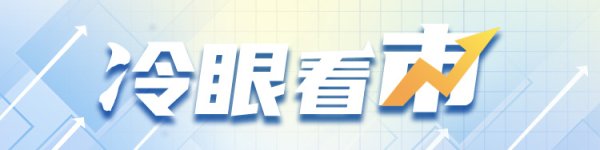 冷眼看市